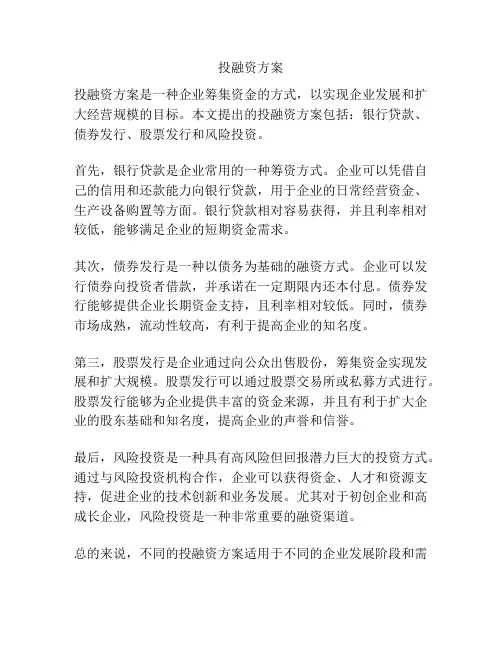 投融资方案

投融资方案是一种企业筹集资金的方式，以实现企业发展和扩大经营规模的目标。本文提出的投融资方案包括：银行贷款、债券发行、股票发行和风险投资。

首先，银行贷款是企业常用的一种筹资方式。企业可以凭借自己的信用和还款能力向银行贷款，用于企业的日常经营资金、生产设备购置等方面。银行贷款相对容易获得，并且利率相对较低，能够满足企业的短期资金需求。

其次，债券发行是一种以债务为基础的融资方式。企业可以发行债券向投资者借款，并承诺在一定期限内还本付息。债券发行能够提供企业长期资金支持，且利率相对较低。同时，债券市场成熟，流动性较高，有利于提高企业的知名度。

第三，股票发行是企业通过向公众出售股份，筹集资金实现发展和扩大规模。股票发行可以通过股票交易所或私募方式进行。股票发行能够为企业提供丰富的资金来源，并且有利于扩大企业的股东基础和知名度，提高企业的声誉和信誉。

最后，风险投资是一种具有高风险但回报潜力巨大的投资方式。通过与风险投资机构合作，企业可以获得资金、人才和资源支持，促进企业的技术创新和业务发展。尤其对于初创企业和高成长企业，风险投资是一种非常重要的融资渠道。

总的来说，不同的投融资方案适用于不同的企业发展阶段和需